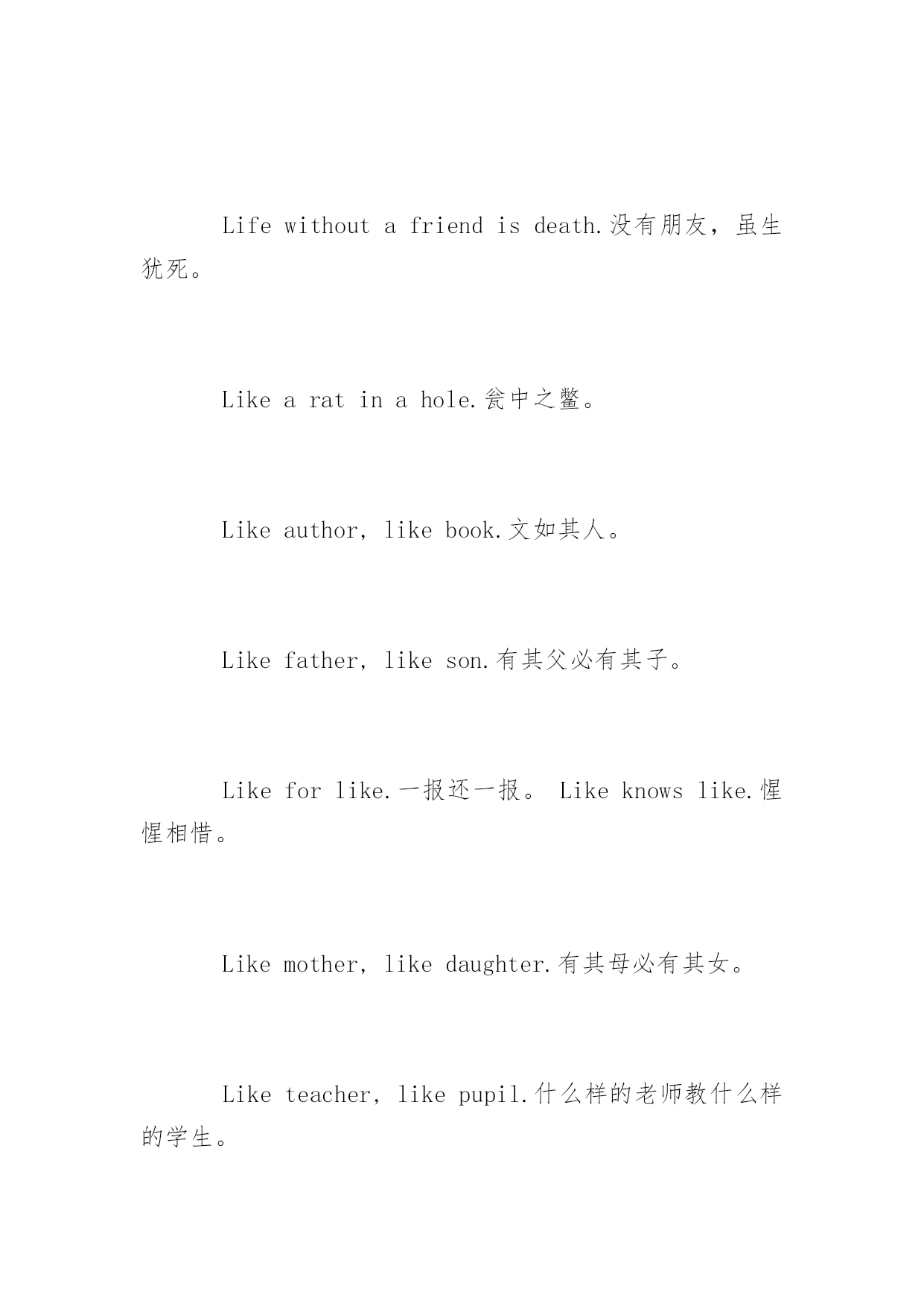 Life without a friend is death.没有朋友，虽生犹死。

Like a rat in a hole.瓮中之鳖。

Like author, like book.文如其人。

Like father, like son.有其父必有其子。

Like for like.一报还一报。 Like knows like.惺惺相惜。

Like mother, like daughter.有其母必有其女。

Like teacher, like pupil.什么样的老师教什么样的学生。